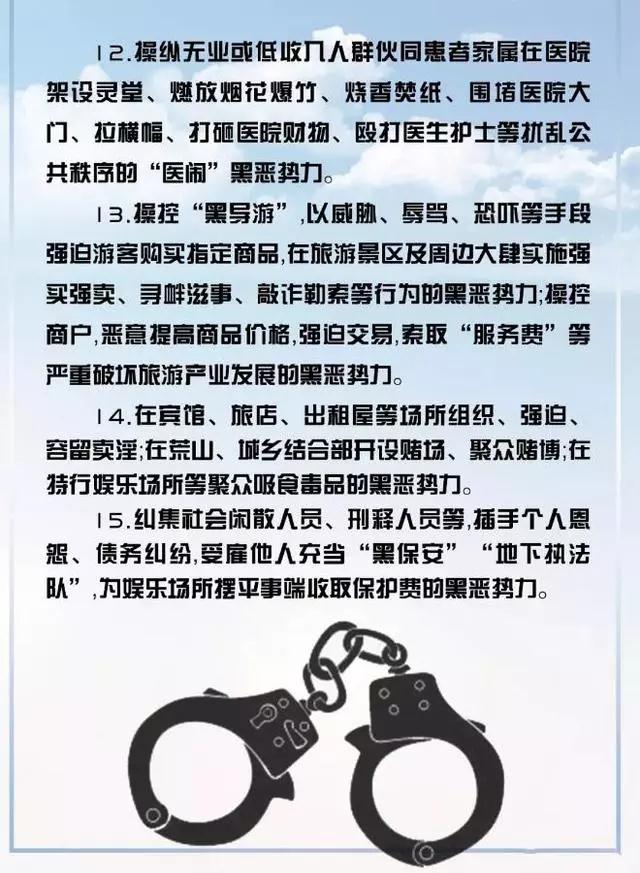 12.操纵无业或低收入人群伙同患者家属在医院架设灵堂、燃放烟花爆竹、烧香焚纸、围堵医院大门、拉横幅、打砸医院财物、殴打医生护士等扰乱公共秩序的“医闹”黑恶势力。

13.操控“黑导游”,以威胁、辱骂、恐吓等手段强迫游客购买指定商品,在旅游景区及周边大肆实施强买强卖、寻衅滋事、敲诈勒索等行为的黑恶势力;操控商户,恶意提高商品价格,强迫交易,索取“服务费”等严重破坏旅游产业发展的黑恶势力。

14.在宾馆、旅店、出租屋等场所组织、强迫、容留卖淫;在荒山、城乡结合部开设赌场、聚众赌博;在特行娱乐场所等聚众吸食毒品的黑恶势力。

15.纠集社会闲散人员、刑释人员等,插手个人恩怨、债务纠纷,受雇他人充当“黑保安”“地下执法队”,为娱乐场所摆平事端收取保护费的黑恶势力。